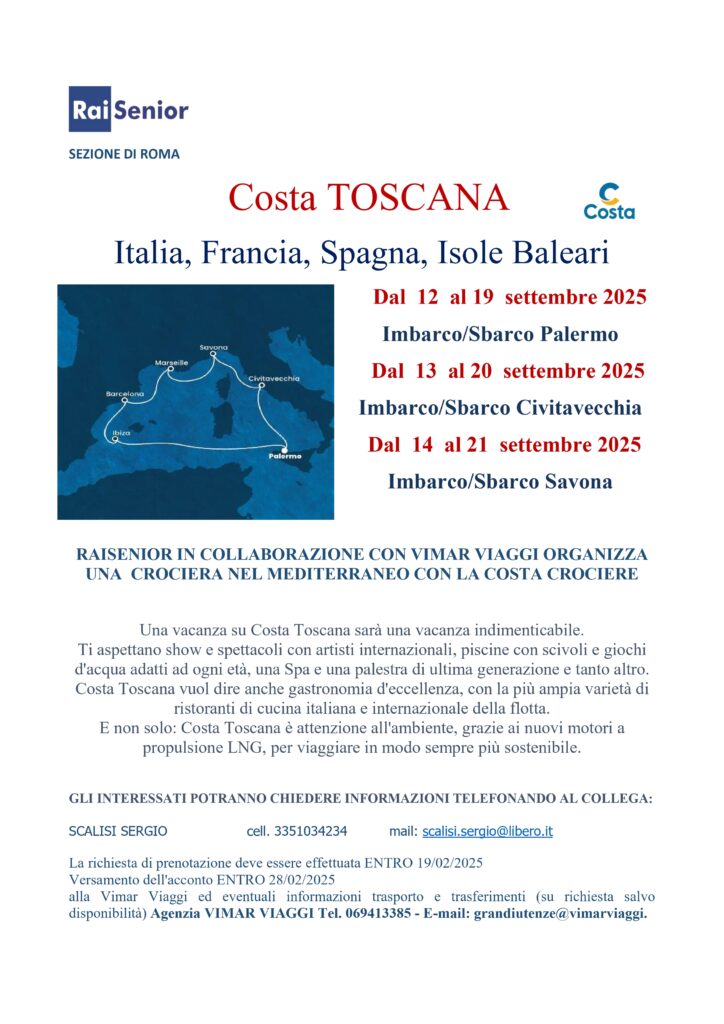 Rai Senior

SEZIONE DI ROMA

Costa TOSCANA

Costa

Italia, Francia, Spagna, Isole Baleari

Savona
Marseille
Civitavecchia
Barcelona
Ibiza
Palermo

Dal 12 al 19 settembre 2025

Imbarco/Sbarco Palermo

Dal 13 al 20 settembre 2025

Imbarco/Sbarco Civitavecchia

Dal 14 al 21 settembre 2025

Imbarco/Sbarco Savona

RAISENIOR IN COLLABORAZIONE CON VIMAR VIAGGI ORGANIZZA UNA CROCIERA NEL MEDITERRANEO CON LA COSTA CROCIERE

Una vacanza su Costa Toscana sarà una vacanza indimenticabile.
Ti aspettano show e spettacoli con artisti internazionali, piscine con scivoli e giochi d'acqua adatti ad ogni età, una Spa e una palestra di ultima generazione e tanto altro. Costa Toscana vuol dire anche gastronomia d'eccellenza, con la più ampia varietà di ristoranti di cucina italiana e internazionale della flotta.
E non solo: Costa Toscana è attenzione all'ambiente, grazie ai nuovi motori a propulsione LNG, per viaggiare in modo sempre più sostenibile.

GLI INTERESSATI POTRANNO CHIEDERE INFORMAZIONI TELEFONANDO AL COLLEGA:

SCALISI SERGIO cell. 3351034234 mail: scalisi.sergio@libero.it

La richiesta di prenotazione deve essere effettuata ENTRO 19/02/2025
Versamento dell'acconto ENTRO 28/02/2025
alla Vimar Viaggi ed eventuali informazioni trasporto e trasferimenti (su richiesta salvo disponibilità) Agenzia VIMAR VIAGGI Tel. 069413385 - E-mail: grandiutenze@vimarviaggi.